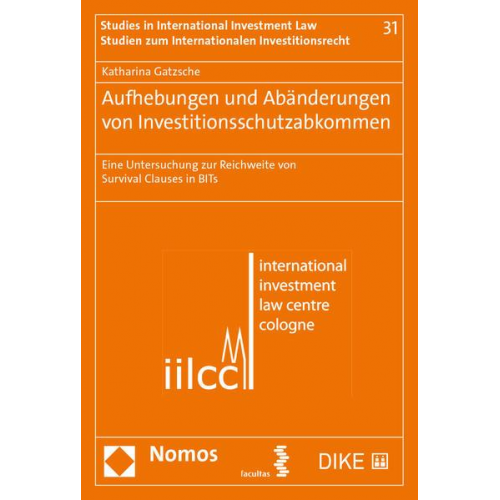 Studies in International Investment Law
Studien zum Internationalen Investitionsrecht

31

Katharina Gatzsche

Aufhebungen und Abänderungen von Investitionsschutzabkommen

Eine Untersuchung zur Reichweite von Survival Clauses in BITs

iilcc

international investment law centre cologne

Nomos

facultas

DIKE